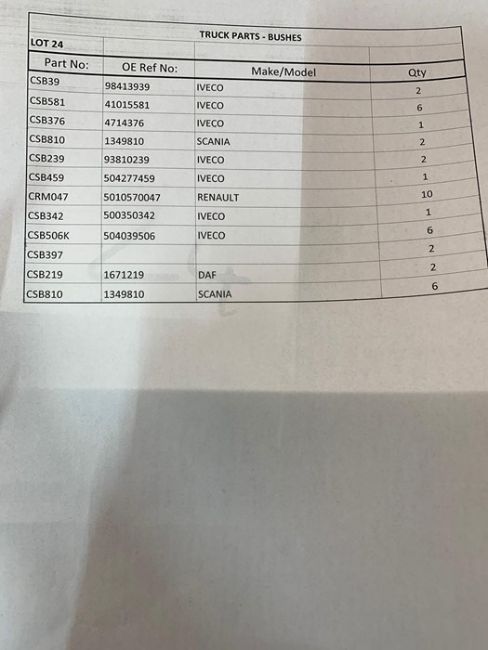 TRUCK PARTS - BUSHES

LOT 24

| Part No: | OE Ref No: | Make/Model | Qty |
|---|---|---|---|
| CSB39 | 98413939 | IVECO | 2 |
| CSB581 | 41015581 | IVECO | 6 |
| CSB376 | 4714376 | IVECO | 1 |
| CSB810 | 1349810 | SCANIA | 2 |
| CSB239 | 93810239 | IVECO | 2 |
| CSB459 | 504277459 | IVECO | 1 |
| CRM047 | 5010570047 | RENAULT | 10 |
| CSB342 | 500350342 | IVECO | 1 |
| CSB506K | 504039506 | IVECO | 6 |
| CSB397 | | | 2 |
| CSB219 | 1671219 | DAF | 2 |
| CSB810 | 1349810 | SCANIA | 6 |